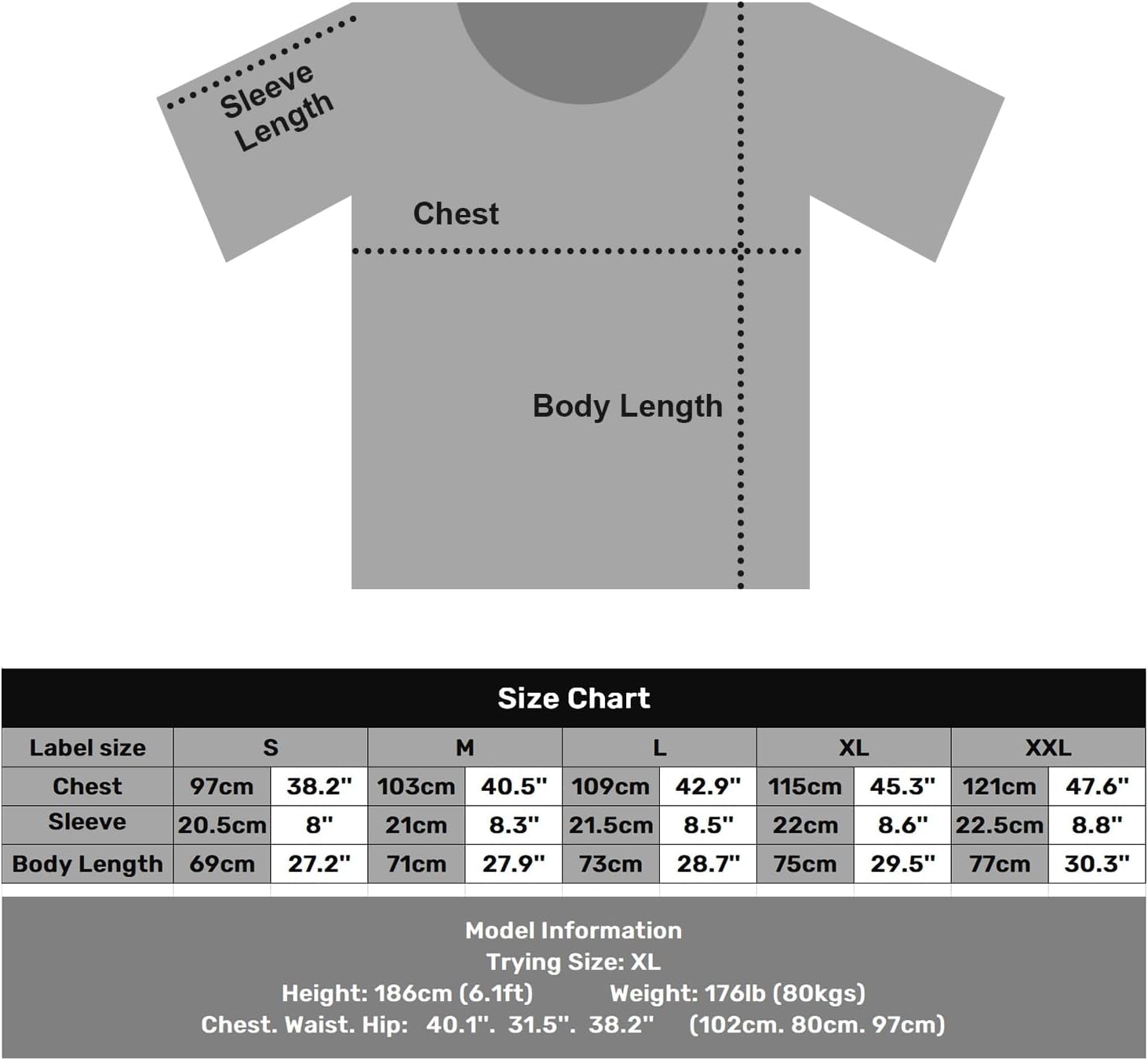 Sleeve Length

Chest

Body Length

Size Chart

| Label size | S | | M | | L | | XL | | XXL | |
|---|---|---|---|---|---|---|---|---|---|---|
| Chest | 97cm | 38.2" | 103cm | 40.5" | 109cm | 42.9" | 115cm | 45.3" | 121cm | 47.6" |
| Sleeve | 20.5cm | 8" | 21cm | 8.3" | 21.5cm | 8.5" | 22cm | 8.6" | 22.5cm | 8.8" |
| Body Length | 69cm | 27.2" | 71cm | 27.9" | 73cm | 28.7" | 75cm | 29.5" | 77cm | 30.3" |

Model Information
Trying Size: XL
Height: 186cm (6.1ft) Weight: 176lb (80kgs)
Chest. Waist. Hip: 40.1". 31.5". 38.2" (102cm. 80cm. 97cm)